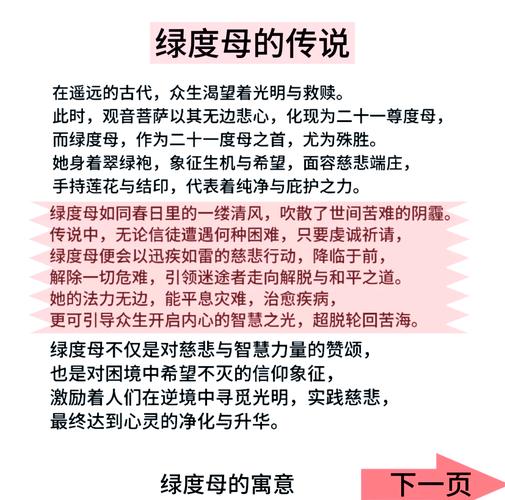 绿度母的传说

在遥远的古代，众生渴望着光明与救赎。
此时，观音菩萨以其无边悲心，化现为二十一尊度母，
而绿度母，作为二十一度母之首，尤为殊胜。
她身着翠绿袍，象征生机与希望，面容慈悲端庄，
手持莲花与结印，代表着纯净与庇护之力。

绿度母如同春日里的一缕清风，吹散了世间苦难的阴霾。
传说中，无论信徒遭遇何种困难，只要虔诚祈请，
绿度母便会以迅疾如雷的慈悲行动，降临于前，
解除一切危难，引领迷途者走向解脱与和平之道。
她的法力无边，能平息灾难，治愈疾病，
更可引导众生开启内心的智慧之光，超脱轮回苦海。

绿度母不仅是对慈悲与智慧力量的赞颂，
也是对困境中希望不灭的信仰象征，
激励着人们在逆境中寻觅光明，实践慈悲，
最终达到心灵的净化与升华。

绿度母的寓意

下一页